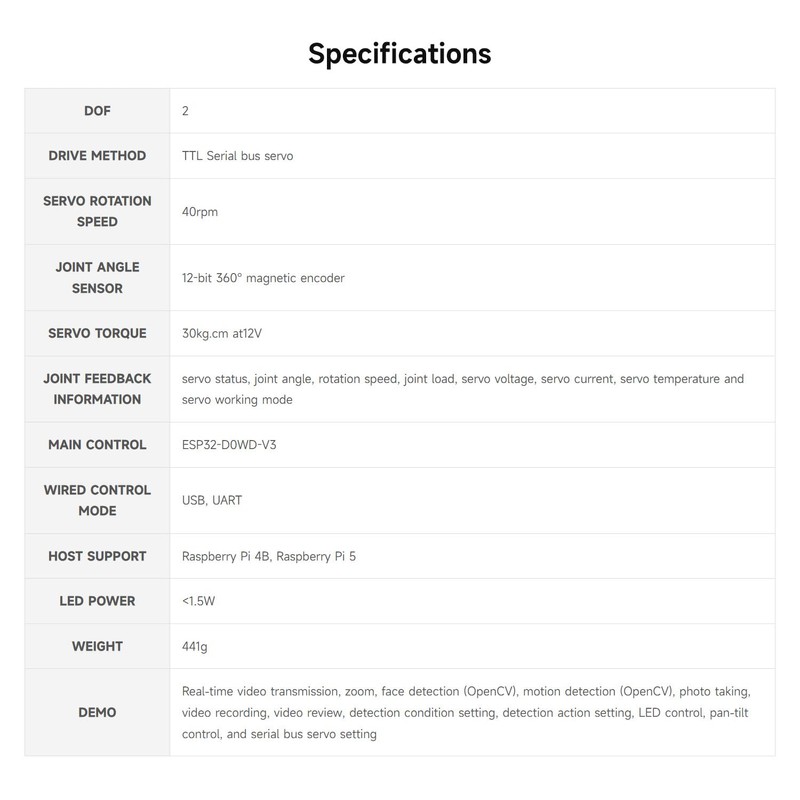 Specifications

| DOF | 2 |
|---|---|
| DRIVE METHOD | TTL Serial bus servo |
| SERVO ROTATION SPEED | 40rpm |
| JOINT ANGLE SENSOR | 12-bit 360° magnetic encoder |
| SERVO TORQUE | 30kg.cm at12V |
| JOINT FEEDBACK INFORMATION | servo status, joint angle, rotation speed, joint load, servo voltage, servo current, servo temperature and servo working mode |
| MAIN CONTROL | ESP32-D0WD-V3 |
| WIRED CONTROL MODE | USB, UART |
| HOST SUPPORT | Raspberry Pi 4B, Raspberry Pi 5 |
| LED POWER | <1.5W |
| WEIGHT | 441g |
| DEMO | Real-time video transmission, zoom, face detection (OpenCV), motion detection (OpenCV), photo taking, video recording, video review, detection condition setting, detection action setting, LED control, pan-tilt control, and serial bus servo setting |